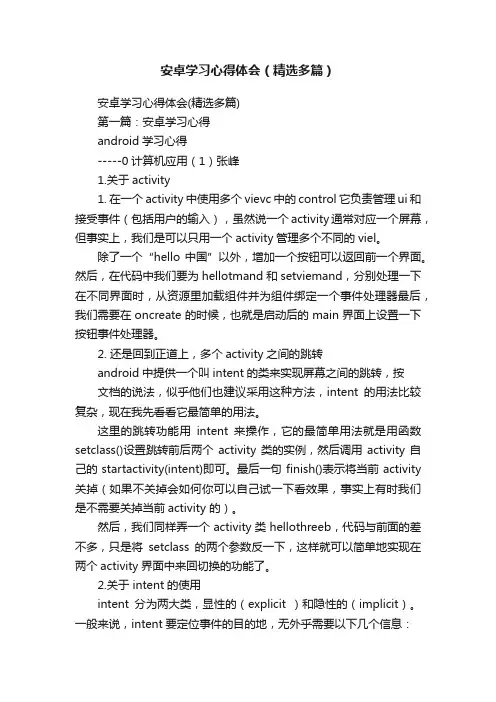 安卓学习心得体会（精选多篇）

安卓学习心得体会(精选多篇)

第一篇：安卓学习心得

android 学习心得

-----0 计算机应用（1）张峰

1.关于 activity

1. 在一个 activity 中使用多个 vievc 中的 control 它负责管理 ui 和接受事件（包括用户的输入），虽然说一个 activity 通常对应一个屏幕，但事实上，我们是可以只用一个 activity 管理多个不同的 viel。

除了一个 "hello 中国" 以外，增加一个按钮可以返回前一个界面。然后，在代码中我们要为 hellotmand 和 setviemand，分别处理一下在不同界面时，从资源里加载组件并为组件绑定一个事件处理器最后，我们需要在 oncreate 的时候，也就是启动后的 main 界面上设置一下按钮事件处理器。

2. 还是回到正道上，多个 activity 之间的跳转

android 中提供一个叫 intent 的类来实现屏幕之间的跳转，按

文档的说法，似乎他们也建议采用这种方法，intent 的用法比较复杂，现在我先看看它最简单的用法。

这里的跳转功能用 intent 来操作，它的最简单用法就是用函数 setclass()设置跳转前后两个 activity 类的实例，然后调用 activity 自己的 startactivity(intent)即可。最后一句 finish()表示将当前 activity 关掉（如果不关掉会如何你可以自己试一下看效果，事实上有时我们是不需要关掉当前 activity 的）。

然后，我们同样弄一个 activity 类 hellothreeb，代码与前面的差不多，只是将 setclass 的两个参数反一下，这样就可以简单地实现在两个 activity 界面中来回切换的功能了。

2.关于 intent 的使用

intent 分为两大类，显性的（explicit ）和隐性的（implicit）。一般来说，intent 要定位事件的目的地，无外乎需要以下几个信息：